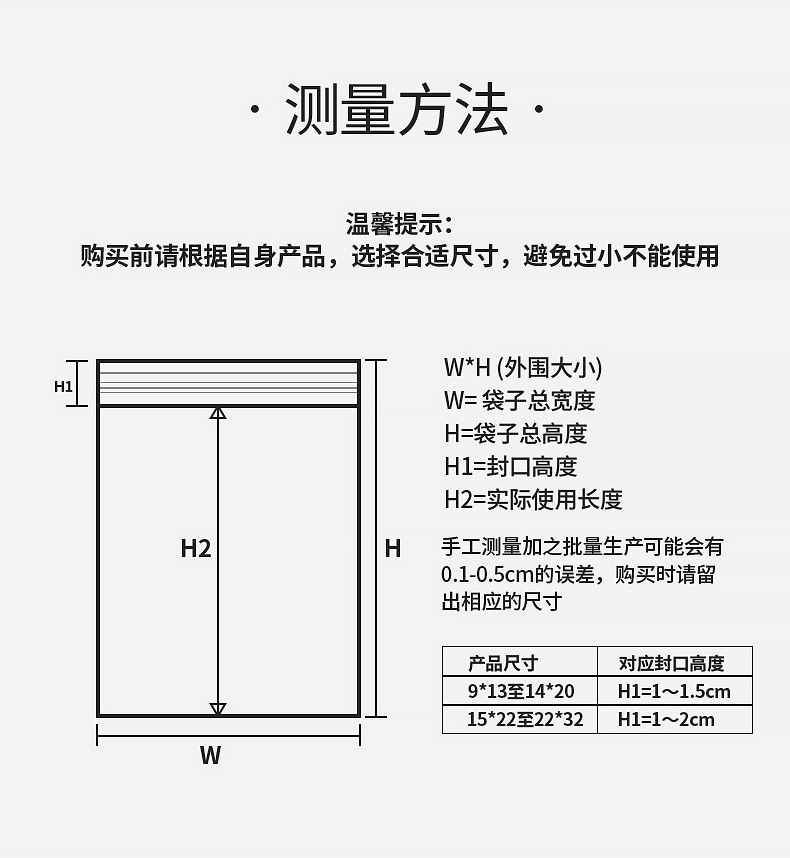 · 测量方法 ·

温馨提示：
购买前请根据自身产品，选择合适尺寸，避免过小不能使用

H1

H2

H

W

W*H (外围大小)
W= 袋子总宽度
H=袋子总高度
H1=封口高度
H2=实际使用长度

手工测量加之批量生产可能会有0.1-0.5cm的误差，购买时请留出相应的尺寸

| 产品尺寸 | 对应封口高度 |
|---|---|
| 9*13至14*20 | H1=1～1.5cm |
| 15*22至22*32 | H1=1～2cm |